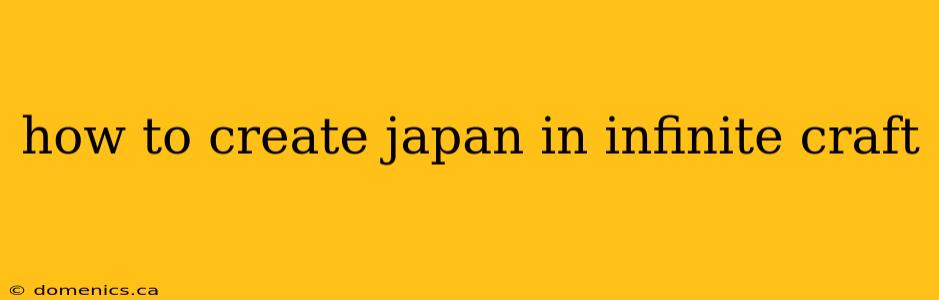 how to create japan in infinite craft

© domenics.ca